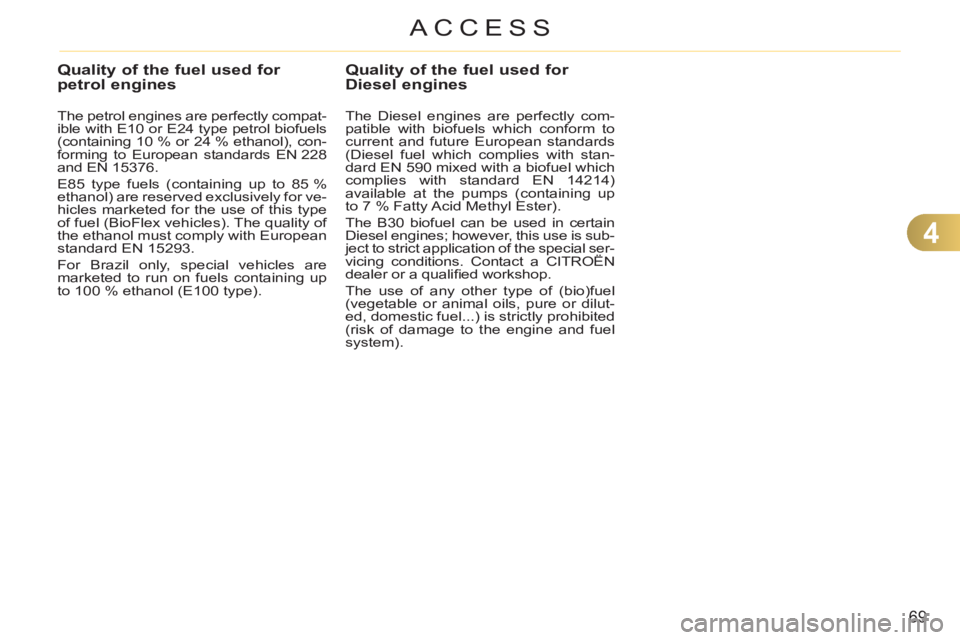 ACCESS

Quality of the fuel used for petrol engines

The petrol engines are perfectly compatible with E10 or E24 type petrol biofuels (containing 10 % or 24 % ethanol), conforming to European standards EN 228 and EN 15376.

E85 type fuels (containing up to 85 % ethanol) are reserved exclusively for vehicles marketed for the use of this type of fuel (BioFlex vehicles). The quality of the ethanol must comply with European standard EN 15293.

For Brazil only, special vehicles are marketed to run on fuels containing up to 100 % ethanol (E100 type).

Quality of the fuel used for Diesel engines

The Diesel engines are perfectly compatible with biofuels which conform to current and future European standards (Diesel fuel which complies with standard EN 590 mixed with a biofuel which complies with standard EN 14214) available at the pumps (containing up to 7 % Fatty Acid Methyl Ester).

The B30 biofuel can be used in certain Diesel engines; however, this use is subject to strict application of the special servicing conditions. Contact a CITROËN dealer or a qualified workshop.

The use of any other type of (bio)fuel (vegetable or animal oils, pure or diluted, domestic fuel...) is strictly prohibited (risk of damage to the engine and fuel system).

4

69

carmanualsonline.info